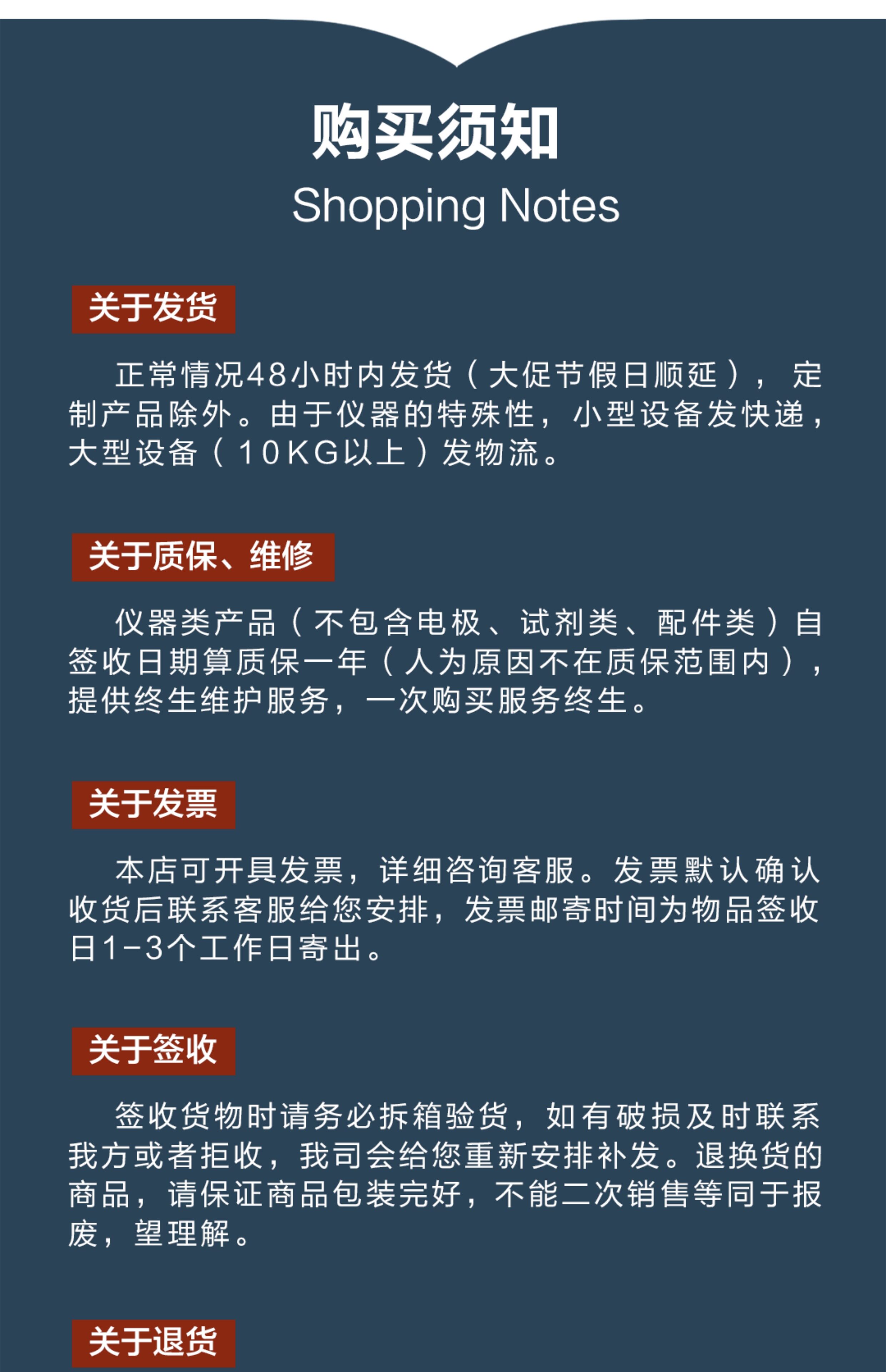 购买须知
Shopping Notes

关于发货

正常情况48小时内发货（大促节假日顺延），定制产品除外。由于仪器的特殊性，小型设备发快递，大型设备（10KG以上）发物流。

关于质保、维修

仪器类产品（不包含电极、试剂类、配件类）自签收日期算质保一年（人为原因不在质保范围内），提供终生维护服务，一次购买服务终生。

关于发票

本店可开具发票，详细咨询客服。发票默认确认收货后联系客服给您安排，发票邮寄时间为物品签收日1-3个工作日寄出。

关于签收

签收货物时请务必拆箱验货，如有破损及时联系我方或者拒收，我司会给您重新安排补发。退换货的商品，请保证商品包装完好，不能二次销售等同于报废，望理解。

关于退货